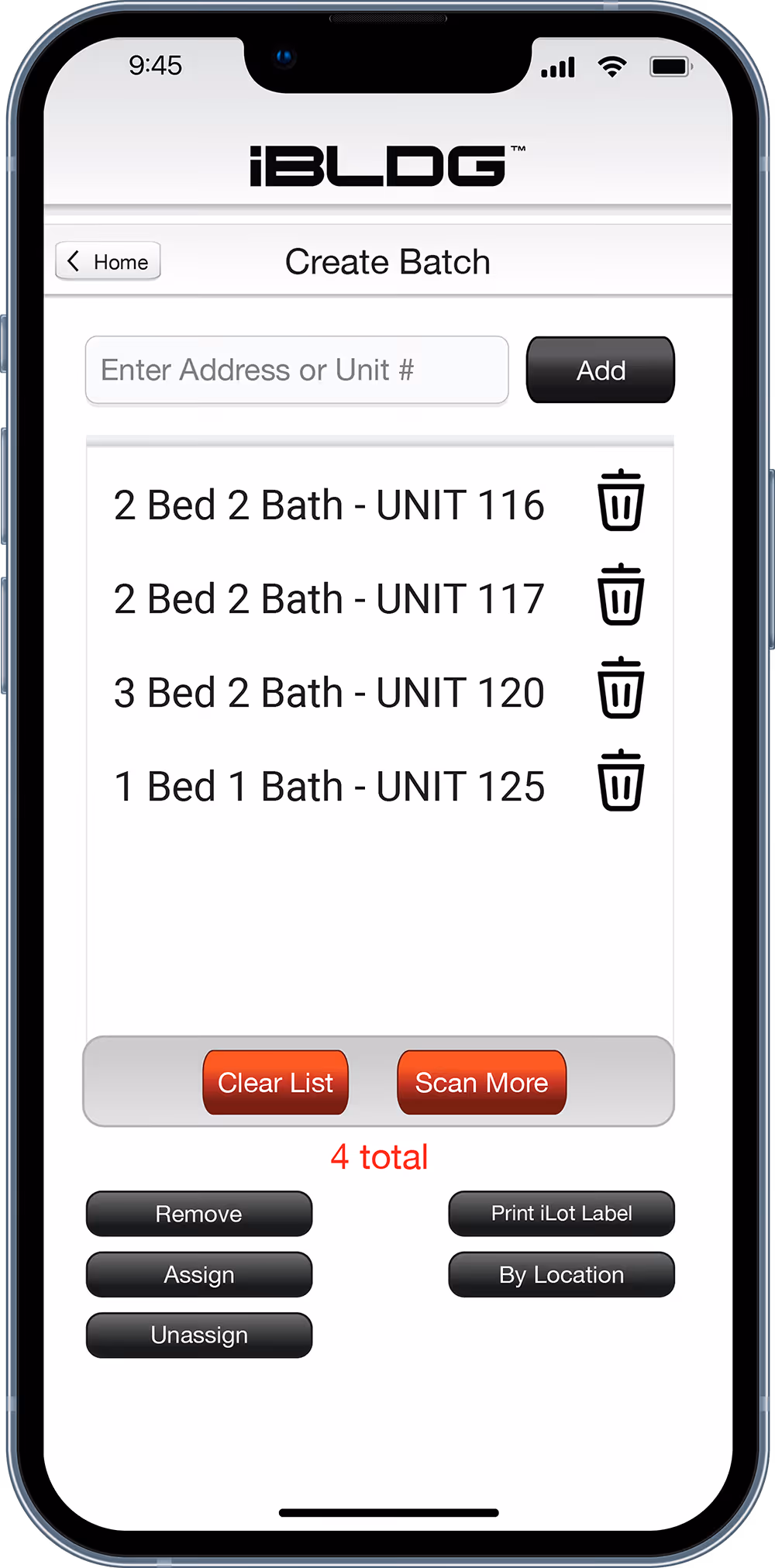 9:45

iBLDG™

Home

Create Batch

Enter Address or Unit #

Add

2 Bed 2 Bath - UNIT 116

2 Bed 2 Bath - UNIT 117

3 Bed 2 Bath - UNIT 120

1 Bed 1 Bath - UNIT 125

Clear List

Scan More

4 total

Remove

Print iLot Label

Assign

By Location

Unassign